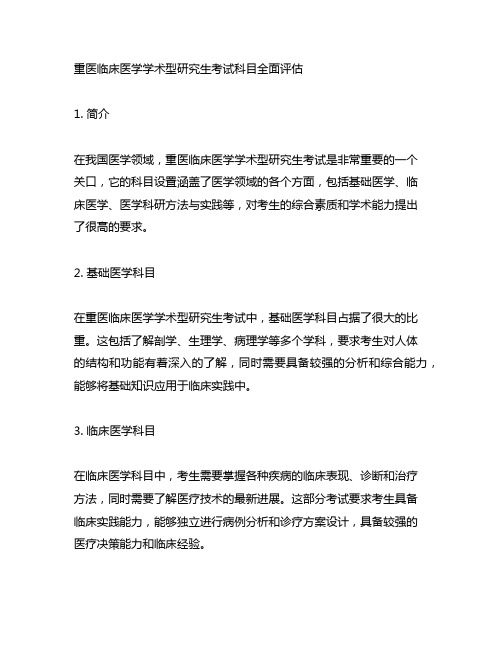 重医临床医学学术型研究生考试科目全面评估

1. 简介

在我国医学领域，重医临床医学学术型研究生考试是非常重要的一个关口，它的科目设置涵盖了医学领域的各个方面，包括基础医学、临床医学、医学科研方法与实践等，对考生的综合素质和学术能力提出了很高的要求。

2. 基础医学科目

在重医临床医学学术型研究生考试中，基础医学科目占据了很大的比重。这包括了解剖学、生理学、病理学等多个学科，要求考生对人体的结构和功能有着深入的了解，同时需要具备较强的分析和综合能力，能够将基础知识应用于临床实践中。

3. 临床医学科目

在临床医学科目中，考生需要掌握各种疾病的临床表现、诊断和治疗方法，同时需要了解医疗技术的最新进展。这部分考试要求考生具备临床实践能力，能够独立进行病例分析和诊疗方案设计，具备较强的医疗决策能力和临床经验。